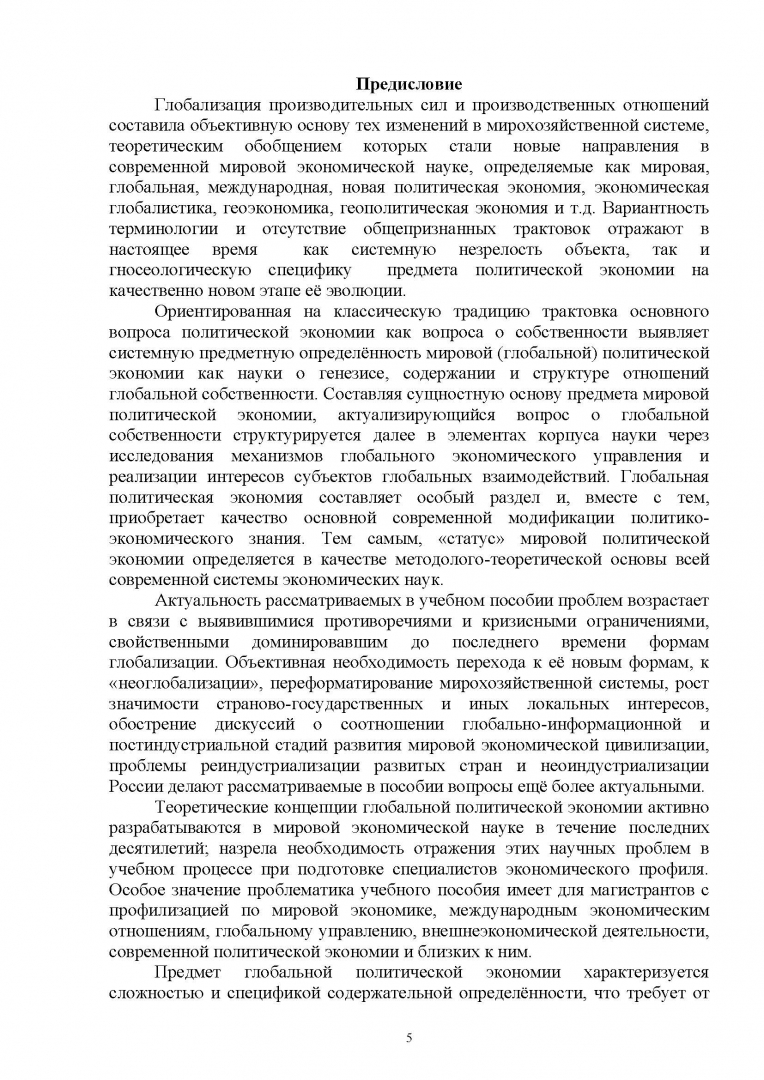 Предисловие

Глобализация производительных сил и производственных отношений составила объективную основу тех изменений в мирохозяйственной системе, теоретическим обобщением которых стали новые направления в современной мировой экономической науке, определяемые как мировая, глобальная, международная, новая политическая экономия, экономическая глобалистика, геоэкономика, геополитическая экономия и т.д. Вариантность терминологии и отсутствие общепризнанных трактовок отражают в настоящее время как системную незрелость объекта, так и гносеологическую специфику предмета политической экономии на качественно новом этапе её эволюции.

Ориентированная на классическую традицию трактовка основного вопроса политической экономии как вопроса о собственности выявляет системную предметную определённость мировой (глобальной) политической экономии как науки о генезисе, содержании и структуре отношений глобальной собственности. Составляя сущностную основу предмета мировой политической экономии, актуализирующийся вопрос о глобальной собственности структурируется далее в элементах корпуса науки через исследования механизмов глобального экономического управления и реализации интересов субъектов глобальных взаимодействий. Глобальная политическая экономия составляет особый раздел и, вместе с тем, приобретает качество основной современной модификации политико-экономического знания. Тем самым, «статус» мировой политической экономии определяется в качестве методолого-теоретической основы всей современной системы экономических наук.

Актуальность рассматриваемых в учебном пособии проблем возрастает в связи с выявившимися противоречиями и кризисными ограничениями, свойственными доминировавшим до последнего времени формам глобализации. Объективная необходимость перехода к её новым формам, к «неоглобализации», переформатирование мирохозяйственной системы, рост значимости страново-государственных и иных локальных интересов, обострение дискуссий о соотношении глобально-информационной и постиндустриальной стадий развития мировой экономической цивилизации, проблемы реиндустриализации развитых стран и неоиндустриализации России делают рассматриваемые в пособии вопросы ещё более актуальными.

Теоретические концепции глобальной политической экономии активно разрабатываются в мировой экономической науке в течение последних десятилетий; назрела необходимость отражения этих научных проблем в учебном процессе при подготовке специалистов экономического профиля. Особое значение проблематика учебного пособия имеет для магистрантов с профилизацией по мировой экономике, международным экономическим отношениям, глобальному управлению, внешнеэкономической деятельности, современной политической экономии и близких к ним.

Предмет глобальной политической экономии характеризуется сложностью и спецификой содержательной определённости, что требует от

5